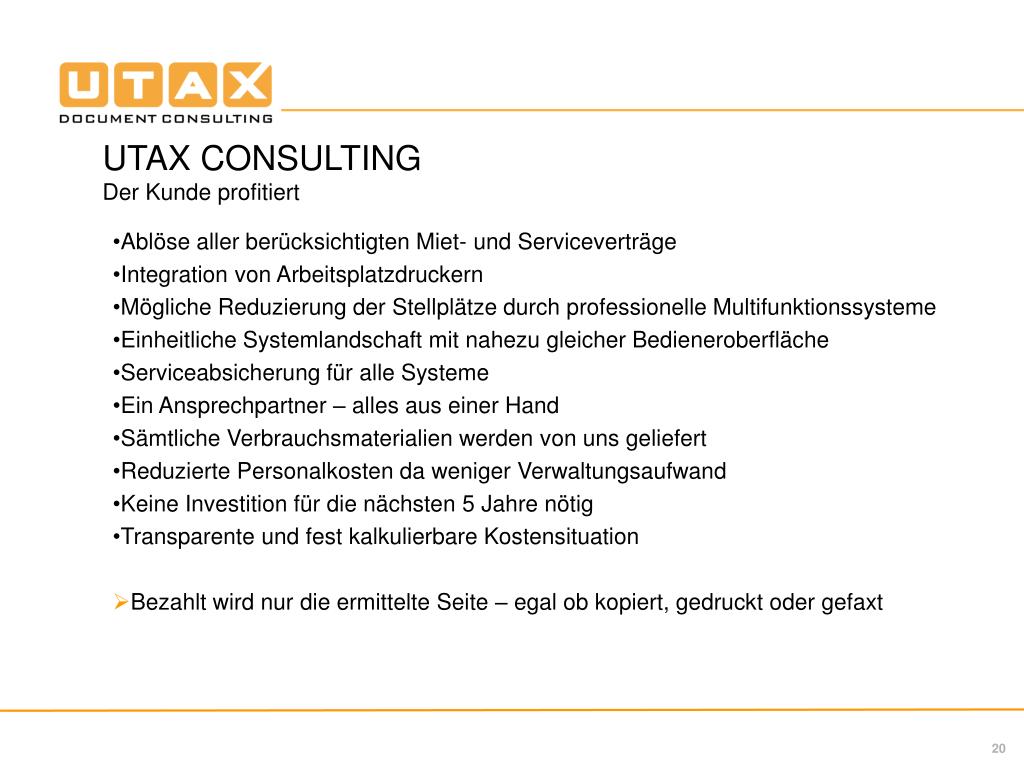 UTAX
DOCUMENT CONSULTING

UTAX CONSULTING
Der Kunde profitiert

•Ablöse aller berücksichtigten Miet- und Serviceverträge
•Integration von Arbeitsplatzdruckern
•Mögliche Reduzierung der Stellplätze durch professionelle Multifunktionssysteme
•Einheitliche Systemlandschaft mit nahezu gleicher Bedieneroberfläche
•Serviceabsicherung für alle Systeme
•Ein Ansprechpartner – alles aus einer Hand
•Sämtliche Verbrauchsmaterialien werden von uns geliefert
•Reduzierte Personalkosten da weniger Verwaltungsaufwand
•Keine Investition für die nächsten 5 Jahre nötig
•Transparente und fest kalkulierbare Kostensituation

➢Bezahlt wird nur die ermittelte Seite – egal ob kopiert, gedruckt oder gefaxt

20